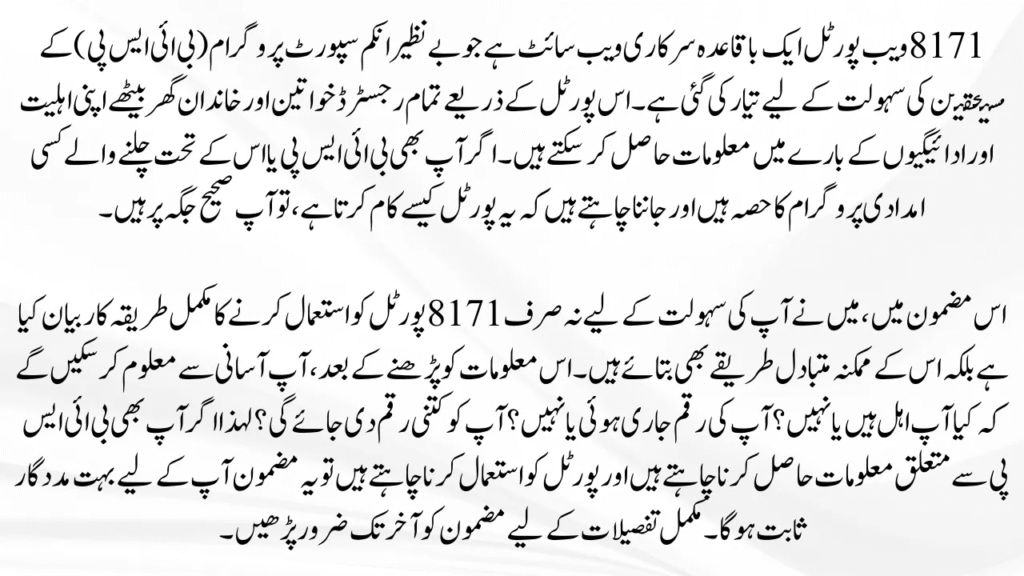 8171 ویب پورٹل ایک باقاعدہ سرکاری ویب سائٹ ہے جو بے نظیر انکم سپورٹ پروگرام (بی آئی ایس پی) کے مستحقین کی سہولت کے لیے تیار کی گئی ہے۔ اس پورٹل کے ذریعے تمام رجسٹرڈ خواتین اور خاندان گھر بیٹھے اپنی اہلیت اور ادائیگیوں کے بارے میں معلومات حاصل کر سکتے ہیں۔ اگر آپ بھی بی آئی ایس پی یا اس کے تحت چلنے والے کسی امدادی پروگرام کا حصہ ہیں اور جاننا چاہتے ہیں کہ یہ پورٹل کیسے کام کرتا ہے، تو آپ صحیح جگہ پر ہیں۔

اس مضمون میں، میں نے آپ کی سہولت کے لیے نہ صرف 8171 پورٹل کو استعمال کرنے کا مکمل طریقہ کار بیان کیا ہے بلکہ اس کے ممکنہ متبادل طریقے بھی بتائے ہیں۔ اس معلومات کو پڑھنے کے بعد، آپ آسانی سے معلوم کر سکیں گے کہ کیا آپ اہل ہیں یا نہیں؟ آپ کی رقم جاری ہوئی یا نہیں؟ آپ کو کتنی رقم دی جائے گی؟ لہذا اگر آپ بھی بی آئی ایس پی سے متعلق معلومات حاصل کرنا چاہتے ہیں اور پورٹل کو استعمال کرنا چاہتے ہیں تو یہ مضمون آپ کے لیے بہت مددگار ثابت ہوگا۔ مکمل تفصیلات کے لیے مضمون کو آخر تک ضرور پڑھیں۔